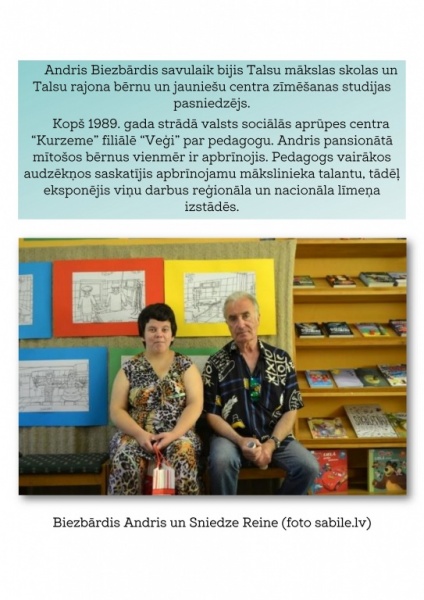 Andris Biezbārdis savulaik bijis Talsu mākslas skolas un Talsu rajona bērnu un jauniešu centra zīmēšanas studijas pasniedzējs.

Kopš 1989. gada strādā valsts sociālās aprūpes centra "Kurzeme" filiālē "Veģi" par pedagogu. Andris pansionātā mītošos bērnus vienmēr ir apbrīnojis. Pedagogs vairākos audzēkņos saskatījis apbrīnojamu mākslinieka talantu, tādēļ eksponējis viņu darbus reģionāla un nacionāla līmeņa izstādēs.

Biezbārdis Andris un Sniedze Reine (foto sabile.lv)